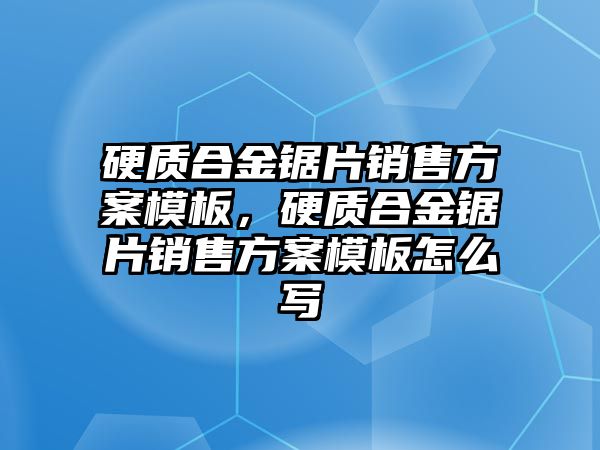 硬质合金锯片销售方案模板，硬质合金锯片销售方案模板怎么写